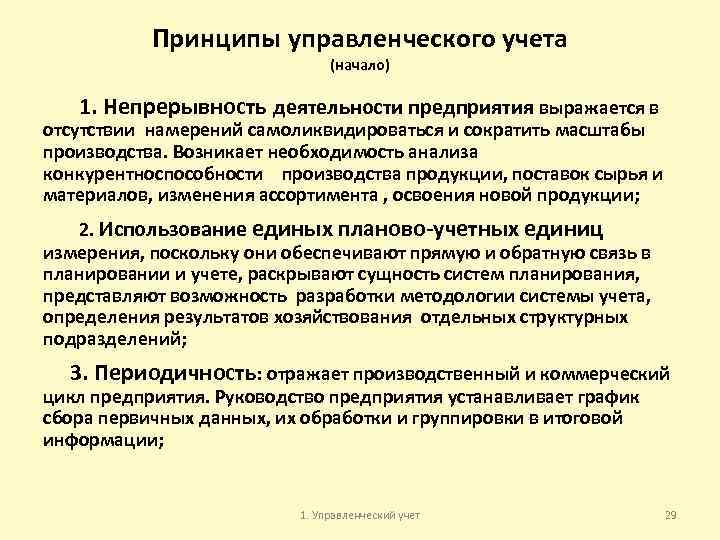 Принципы управленческого учета
(начало)

1. Непрерывность деятельности предприятия выражается в отсутствии намерений самоликвидироваться и сократить масштабы производства. Возникает необходимость анализа конкурентноспособности производства продукции, поставок сырья и материалов, изменения ассортимента , освоения новой продукции;

2. Использование единых планово-учетных единиц измерения, поскольку они обеспечивают прямую и обратную связь в планировании и учете, раскрывают сущность систем планирования, представляют возможность разработки методологии системы учета, определения результатов хозяйствования отдельных структурных подразделений;

3. Периодичность: отражает производственный и коммерческий цикл предприятия. Руководство предприятия устанавливает график сбора первичных данных, их обработки и группировки в итоговой информации;

1. Управленческий учет

29